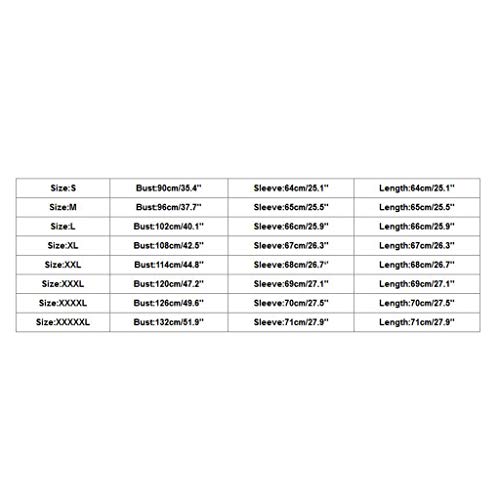 | Size:S | Bust:90cm/35.4'' | Sleeve:64cm/25.1'' | Length:64cm/25.1'' |
|---|---|---|---|
| Size:M | Bust:96cm/37.7'' | Sleeve:65cm/25.5'' | Length:65cm/25.5'' |
| Size:L | Bust:102cm/40.1'' | Sleeve:66cm/25.9'' | Length:66cm/25.9'' |
| Size:XL | Bust:108cm/42.5'' | Sleeve:67cm/26.3'' | Length:67cm/26.3'' |
| Size:XXL | Bust:114cm/44.8'' | Sleeve:68cm/26.7'' | Length:68cm/26.7'' |
| Size:XXXL | Bust:120cm/47.2'' | Sleeve:69cm/27.1'' | Length:69cm/27.1'' |
| Size:XXXXL | Bust:126cm/49.6'' | Sleeve:70cm/27.5'' | Length:70cm/27.5'' |
| Size:XXXXXL | Bust:132cm/51.9'' | Sleeve:71cm/27.9'' | Length:71cm/27.9'' |